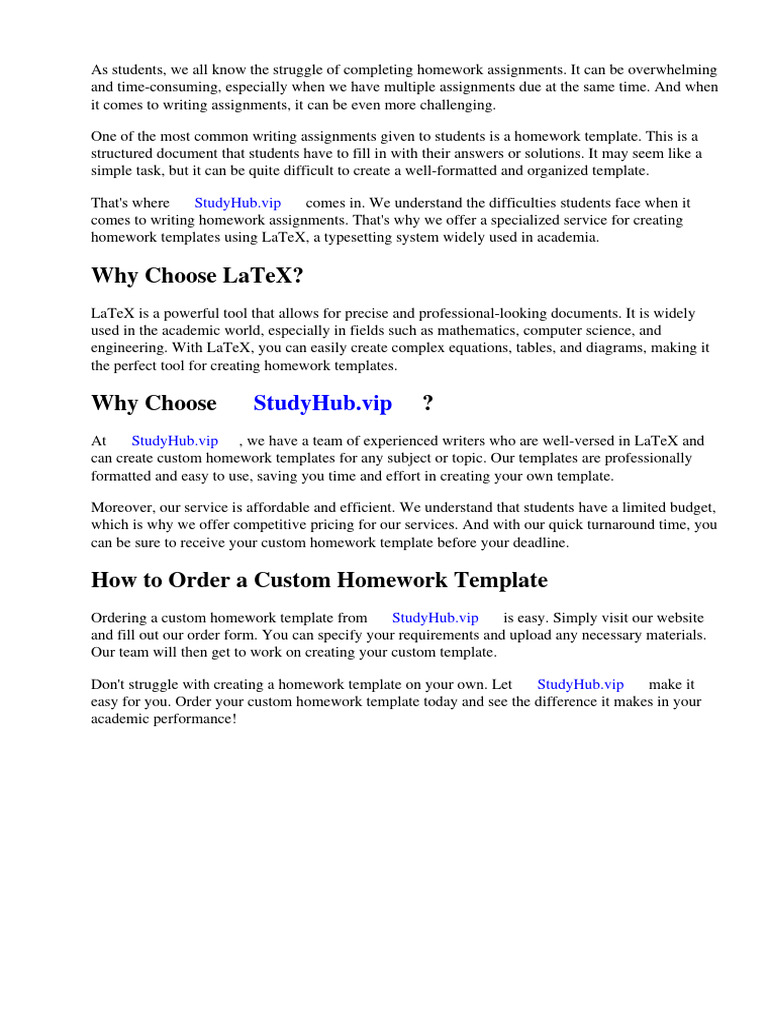 As students, we all know the struggle of completing homework assignments. It can be overwhelming and time-consuming, especially when we have multiple assignments due at the same time. And when it comes to writing assignments, it can be even more challenging.

One of the most common writing assignments given to students is a homework template. This is a structured document that students have to fill in with their answers or solutions. It may seem like a simple task, but it can be quite difficult to create a well-formatted and organized template.

That's where StudyHub.vip comes in. We understand the difficulties students face when it comes to writing homework assignments. That's why we offer a specialized service for creating homework templates using LaTeX, a typesetting system widely used in academia.

Why Choose LaTeX?

LaTeX is a powerful tool that allows for precise and professional-looking documents. It is widely used in the academic world, especially in fields such as mathematics, computer science, and engineering. With LaTeX, you can easily create complex equations, tables, and diagrams, making it the perfect tool for creating homework templates.

Why Choose StudyHub.vip ?

At StudyHub.vip , we have a team of experienced writers who are well-versed in LaTeX and can create custom homework templates for any subject or topic. Our templates are professionally formatted and easy to use, saving you time and effort in creating your own template.

Moreover, our service is affordable and efficient. We understand that students have a limited budget, which is why we offer competitive pricing for our services. And with our quick turnaround time, you can be sure to receive your custom homework template before your deadline.

How to Order a Custom Homework Template

Ordering a custom homework template from StudyHub.vip is easy. Simply visit our website and fill out our order form. You can specify your requirements and upload any necessary materials. Our team will then get to work on creating your custom template.

Don't struggle with creating a homework template on your own. Let StudyHub.vip make it easy for you. Order your custom homework template today and see the difference it makes in your academic performance!